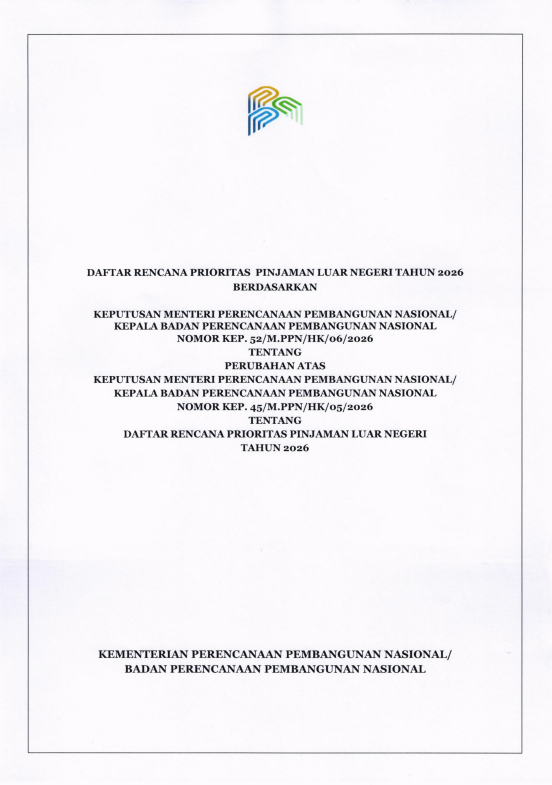 DAFTAR RENCANA PRIORITAS PINJAMAN LUAR NEGERI TAHUN 2026
BERDASARKAN

KEPUTUSAN MENTERI PERENCANAAN PEMBANGUNAN NASIONAL/
KEPALA BADAN PERENCANAAN PEMBANGUNAN NASIONAL
NOMOR KEP. 52/M.PPN/HK/06/2026
TENTANG
PERUBAHAN ATAS
KEPUTUSAN MENTERI PERENCANAAN PEMBANGUNAN NASIONAL/
KEPALA BADAN PERENCANAAN PEMBANGUNAN NASIONAL
NOMOR KEP. 45/M.PPN/HK/05/2026
TENTANG
DAFTAR RENCANA PRIORITAS PINJAMAN LUAR NEGERI
TAHUN 2026

KEMENTERIAN PERENCANAAN PEMBANGUNAN NASIONAL/
BADAN PERENCANAAN PEMBANGUNAN NASIONAL